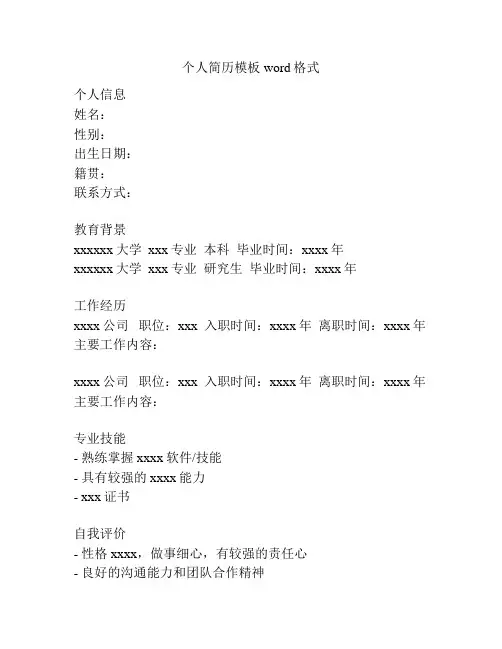 个人简历模板 word 格式

个人信息
姓名：
性别：
出生日期：
籍贯：
联系方式：

教育背景
xxxxxx 大学 xxx 专业 本科 毕业时间：xxxx 年
xxxxxx 大学 xxx 专业 研究生 毕业时间：xxxx 年

工作经历
xxxx 公司 职位：xxx 入职时间：xxxx 年 离职时间：xxxx 年
主要工作内容：

xxxx 公司 职位：xxx 入职时间：xxxx 年 离职时间：xxxx 年
主要工作内容：

专业技能
- 熟练掌握 xxxx 软件/技能
- 具有较强的 xxxx 能力
- xxx 证书

自我评价
- 性格 xxxx，做事细心，有较强的责任心
- 良好的沟通能力和团队合作精神